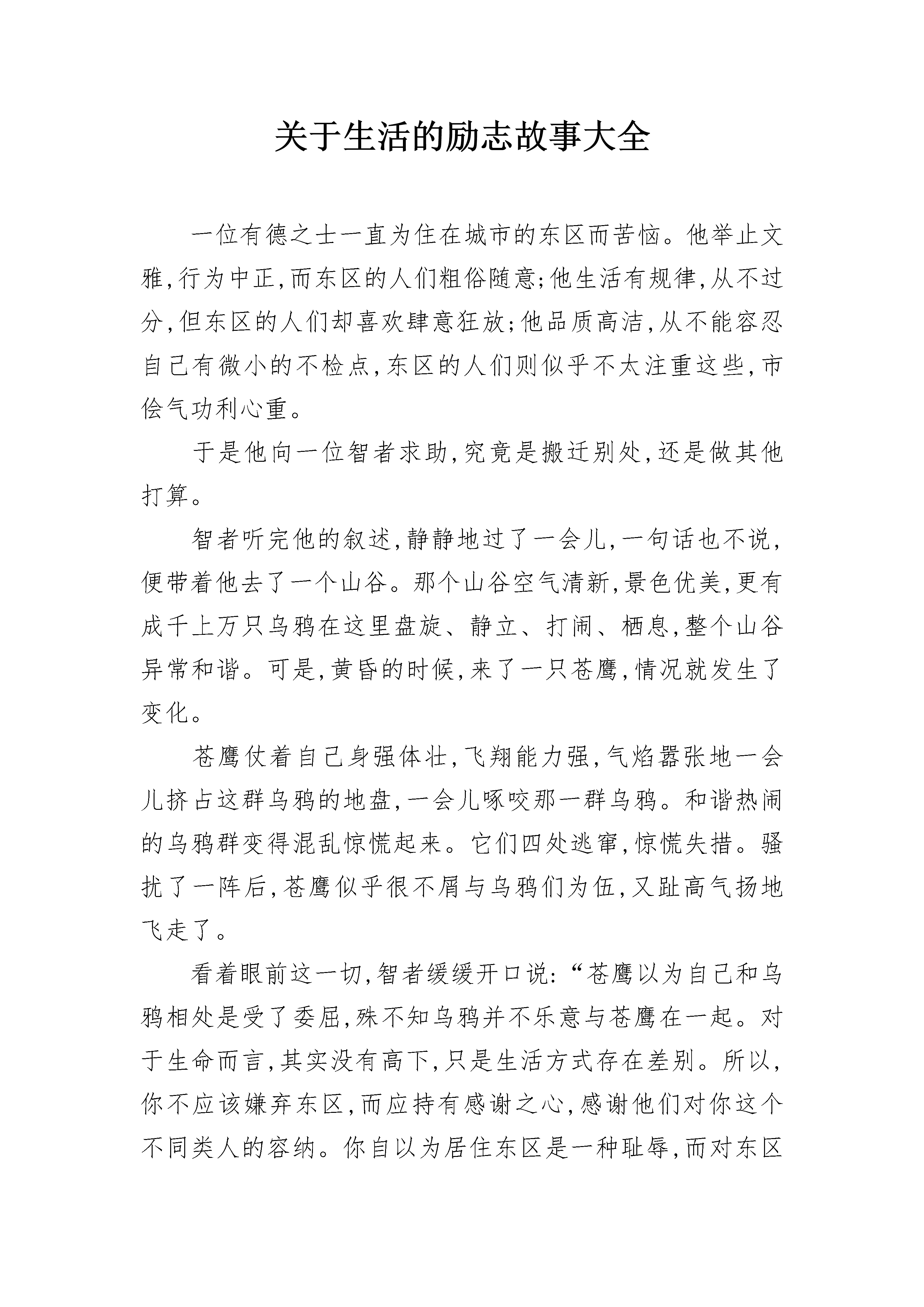 关于生活的励志故事大全

一位有德之士一直为住在城市的东区而苦恼。他举止文雅,行为中正,而东区的人们粗俗随意;他生活有规律,从不过分,但东区的人们却喜欢肆意狂放;他品质高洁,从不能容忍自己有微小的不检点,东区的人们则似乎不太注重这些,市侩气功利心重。

于是他向一位智者求助,究竟是搬迁别处,还是做其他打算。

智者听完他的叙述,静静地过了一会儿,一句话也不说,便带着他去了一个山谷。那个山谷空气清新,景色优美,更有成千上万只乌鸦在这里盘旋、静立、打闹、栖息,整个山谷异常和谐。可是,黄昏的时候,来了一只苍鹰,情况就发生了变化。

苍鹰仗着自己身强体壮,飞翔能力强,气焰嚣张地一会儿挤占这群乌鸦的地盘,一会儿啄咬那一群乌鸦。和谐热闹的乌鸦群变得混乱惊慌起来。它们四处逃窜,惊慌失措。骚扰了一阵后,苍鹰似乎很不屑与乌鸦们为伍,又趾高气扬地飞走了。

看着眼前这一切,智者缓缓开口说:“苍鹰以为自己和乌鸦相处是受了委屈,殊不知乌鸦并不乐意与苍鹰在一起。对于生命而言,其实没有高下,只是生活方式存在差别。所以,你不应该嫌弃东区,而应持有感谢之心,感谢他们对你这个不同类人的容纳。你自以为居住东区是一种耻辱,而对东区